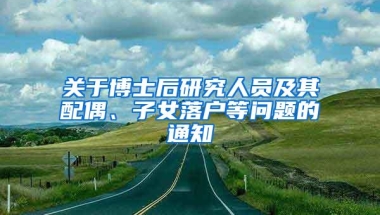 关于博士后研究人员及其配偶、子女落户等问题的通知